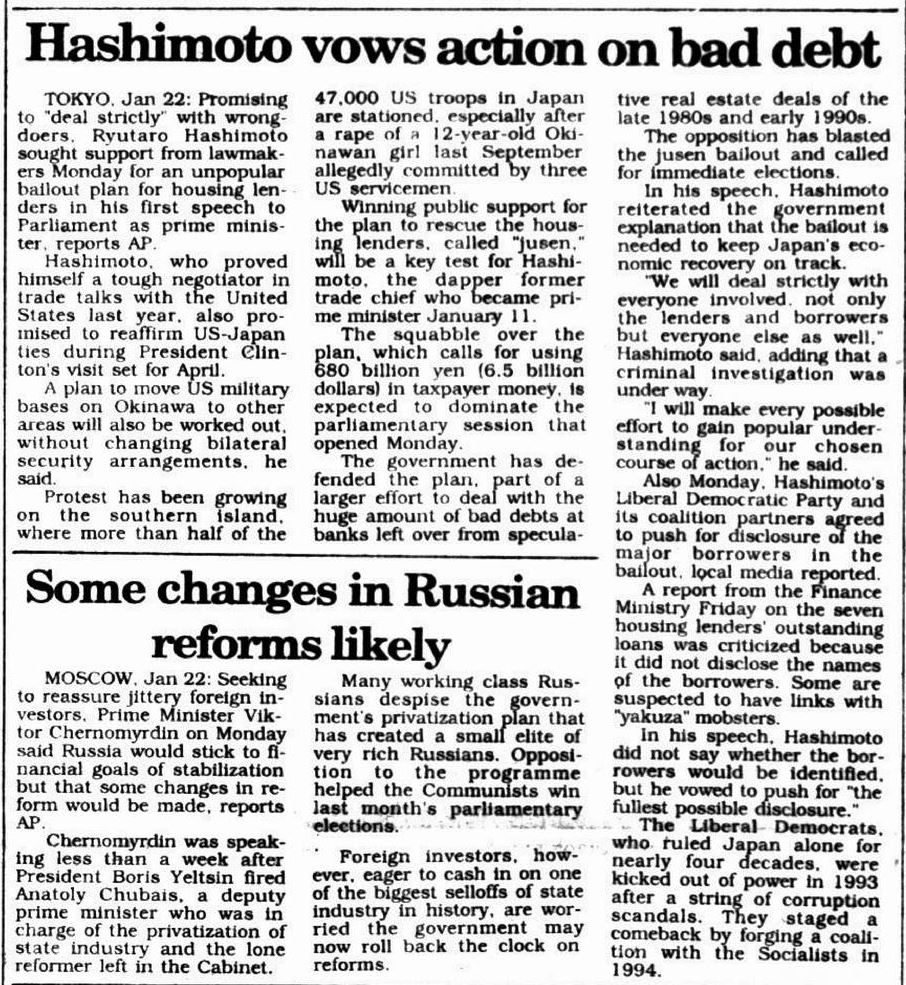 Hashimoto vows action on bad debt

TOKYO, Jan 22: Promising to "deal strictly" with wrongdoers, Ryutaro Hashimoto sought support from lawmakers Monday for an unpopular bailout plan for housing lenders in his first speech to Parliament as prime minister, reports AP.

Hashimoto, who proved himself a tough negotiator in trade talks with the United States last year, also promised to reaffirm US-Japan ties during President Clinton's visit set for April.

A plan to move US military bases on Okinawa to other areas will also be worked out, without changing bilateral security arrangements, he said.

Protest has been growing on the southern island, where more than half of the 47,000 US troops in Japan are stationed, especially after a rape of a 12-year-old Okinawan girl last September allegedly committed by three US servicemen.

Winning public support for the plan to rescue the housing lenders, called "jusen," will be a key test for Hashimoto, the dapper former trade chief who became prime minister January 11.

The squabble over the plan, which calls for using 680 billion yen (6.5 billion dollars) in taxpayer money, is expected to dominate the parliamentary session that opened Monday.

The government has defended the plan, part of a larger effort to deal with the huge amount of bad debts at banks left over from speculative real estate deals of the late 1980s and early 1990s.

The opposition has blasted the jusen bailout and called for immediate elections.

In his speech, Hashimoto reiterated the government explanation that the bailout is needed to keep Japan's economic recovery on track.

"We will deal strictly with everyone involved, not only the lenders and borrowers but everyone else as well," Hashimoto said, adding that a criminal investigation was under way.

"I will make every possible effort to gain popular understanding for our chosen course of action," he said.

Also Monday, Hashimoto's Liberal Democratic Party and its coalition partners agreed to push for disclosure of the major borrowers in the bailout, local media reported.

A report from the Finance Ministry Friday on the seven housing lenders' outstanding loans was criticized because it did not disclose the names of the borrowers. Some are suspected to have links with "yakuza" mobsters.

In his speech, Hashimoto did not say whether the borrowers would be identified, but he vowed to push for "the fullest possible disclosure."

The Liberal Democrats, who ruled Japan alone for nearly four decades, were kicked out of power in 1993 after a string of corruption scandals. They staged a comeback by forging a coalition with the Socialists in 1994.

Some changes in Russian reforms likely

MOSCOW, Jan 22: Seeking to reassure jittery foreign investors, Prime Minister Viktor Chernomyrdin on Monday said Russia would stick to financial goals of stabilization but that some changes in reform would be made, reports AP.

Chernomyrdin was speaking less than a week after President Boris Yeltsin fired Anatoly Chubais, a deputy prime minister who was in charge of the privatization of state industry and the lone reformer left in the Cabinet.

Many working class Russians despise the government's privatization plan that has created a small elite of very rich Russians. Opposition to the programme helped the Communists win last month's parliamentary elections.

Foreign investors, however, eager to cash in on one of the biggest selloffs of state industry in history, are worried the government may now roll back the clock on reforms.